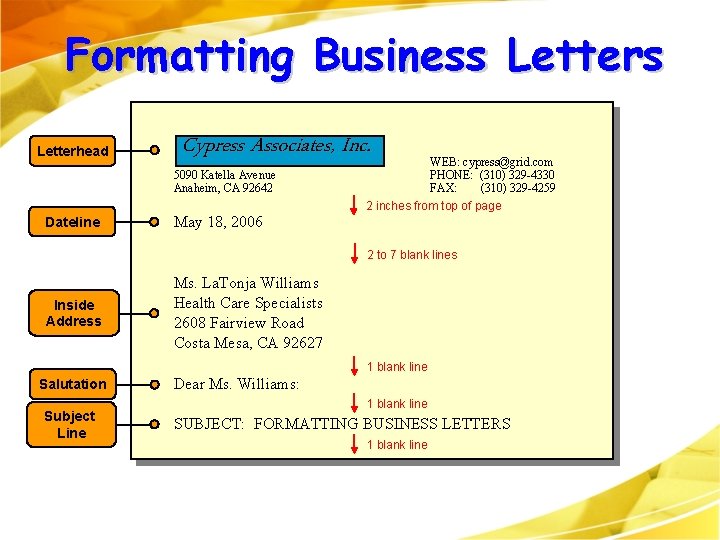 Formatting Business Letters

Letterhead

Cypress Associates, Inc.

5090 Katella Avenue
Anaheim, CA 92642

WEB: cypress@grid.com
PHONE: (310) 329-4330
FAX: (310) 329-4259

2 inches from top of page

Dateline

May 18, 2006

2 to 7 blank lines

Inside Address

Ms. LaTonja Williams
Health Care Specialists
2608 Fairview Road
Costa Mesa, CA 92627

1 blank line

Salutation

Dear Ms. Williams:

1 blank line

Subject Line

SUBJECT: FORMATTING BUSINESS LETTERS

1 blank line